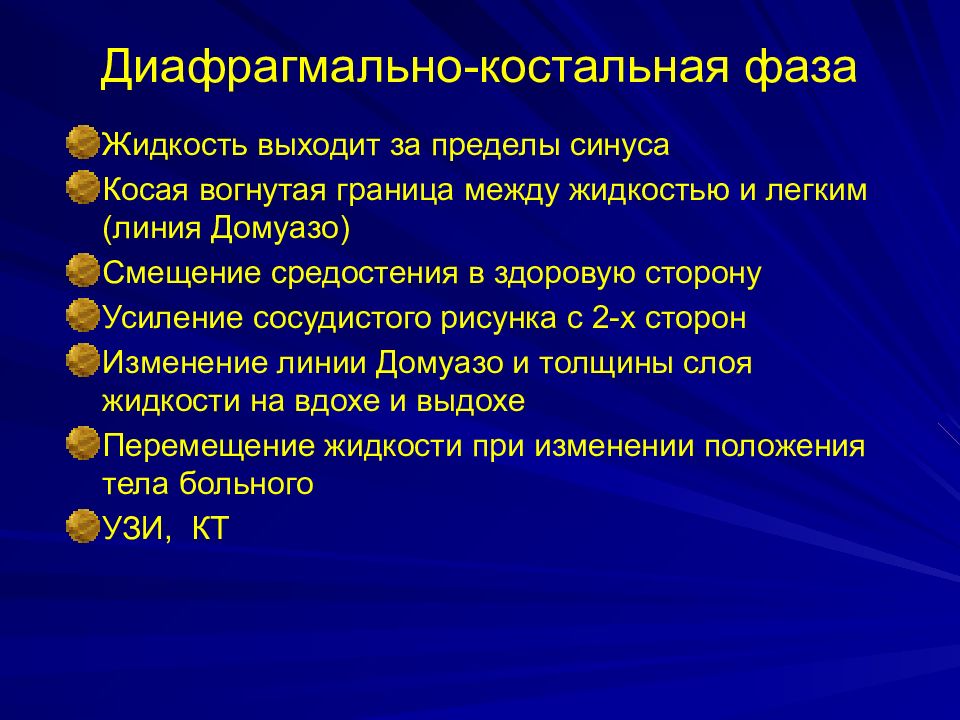 Диафрагмально-костальная фаза

Жидкость выходит за пределы синуса

Косая вогнутая граница между жидкостью и легким (линия Домуазо)

Смещение средостения в здоровую сторону

Усиление сосудистого рисунка с 2-х сторон

Изменение линии Домуазо и толщины слоя жидкости на вдохе и выдохе

Перемещение жидкости при изменении положения тела больного

УЗИ, КТ